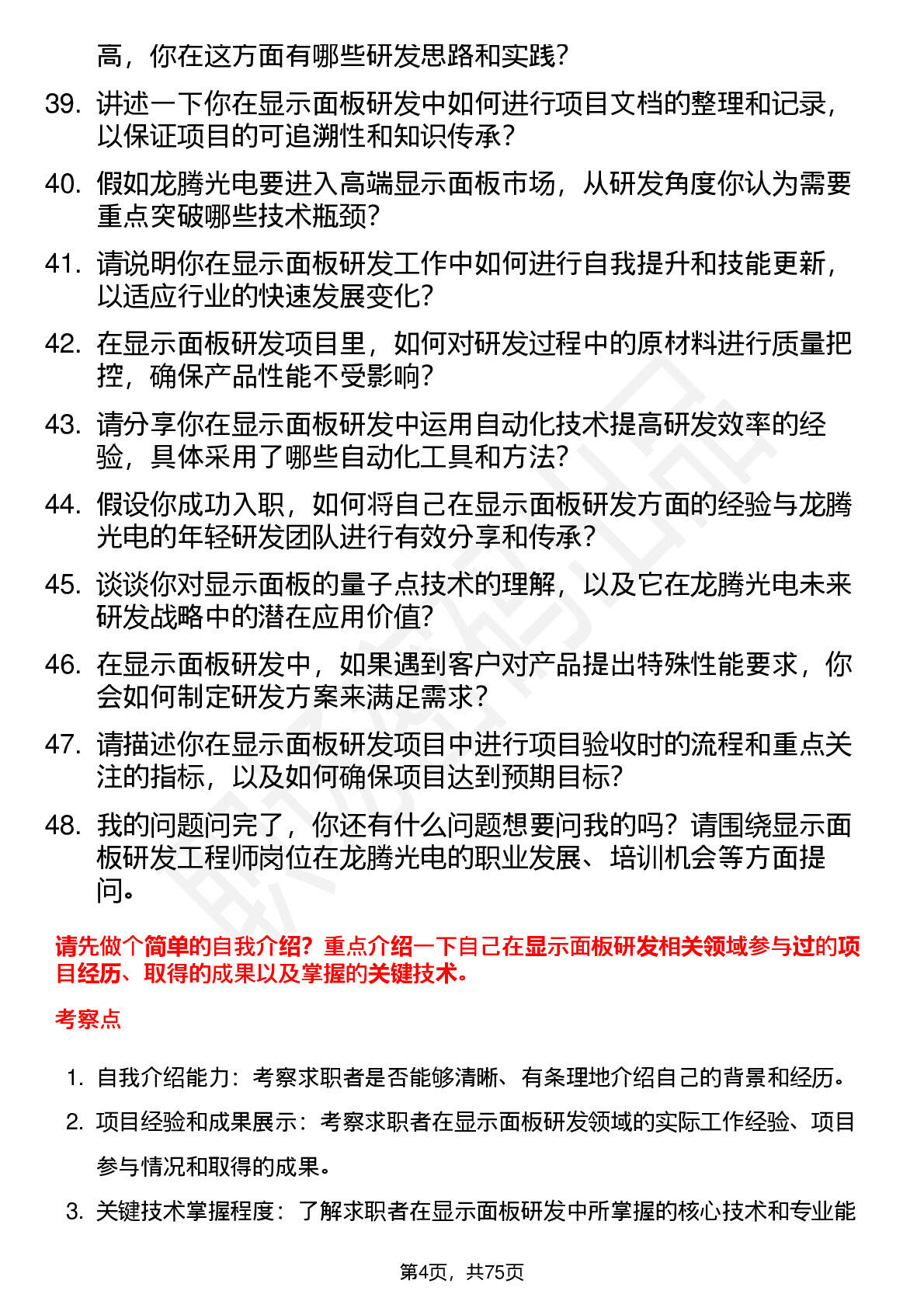 高，你在这方面有哪些研发思路和实践？

39. 讲述一下你在显示面板研发中如何进行项目文档的整理和记录，以保证项目的可追溯性和知识传承？

40. 假如龙腾光电要进入高端显示面板市场，从研发角度你认为需要重点突破哪些技术瓶颈？

41. 请说明你在显示面板研发工作中如何进行自我提升和技能更新，以适应行业的快速发展变化？

42. 在显示面板研发项目里，如何对研发过程中的原材料进行质量把控，确保产品性能不受影响？

43. 请分享你在显示面板研发中运用自动化技术提高研发效率的经验，具体采用了哪些自动化工具和方法？

44. 假设你成功入职，如何将自己在显示面板研发方面的经验与龙腾光电的年轻研发团队进行有效分享和传承？

45. 谈谈你对显示面板的量子点技术的理解，以及它在龙腾光电未来研发战略中的潜在应用价值？

46. 在显示面板研发中，如果遇到客户对产品提出特殊性能要求，你会如何制定研发方案来满足需求？

47. 请描述你在显示面板研发项目中进行项目验收时的流程和重点关注的指标，以及如何确保项目达到预期目标？

48. 我的问题问完了，你还有什么问题想要问我的吗？请围绕显示面板研发工程师岗位在龙腾光电的职业发展、培训机会等方面提问。

请先做个简单的自我介绍？重点介绍一下自己在显示面板研发相关领域参与过的项目经历、取得的成果以及掌握的关键技术。

考察点

1. 自我介绍能力：考察求职者是否能够清晰、有条理地介绍自己的背景和经历。

2. 项目经验和成果展示：考察求职者在显示面板研发领域的实际工作经验、项目参与情况和取得的成果。

3. 关键技术掌握程度：了解求职者在显示面板研发中所掌握的核心技术和专业能

第4页，共75页